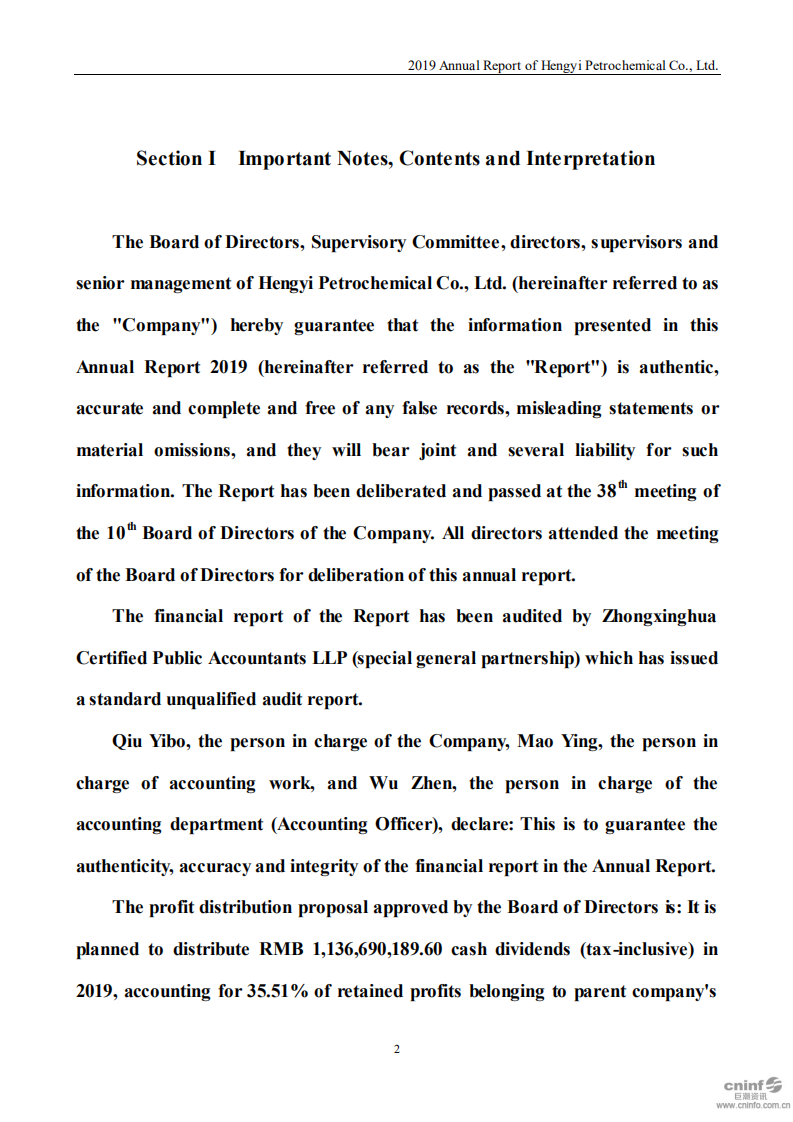 2019 Annual Report of Hengyi Petrochemical Co., Ltd.

Section I Important Notes, Contents and Interpretation

The Board of Directors, Supervisory Committee, directors, supervisors and senior management of Hengyi Petrochemical Co., Ltd. (hereinafter referred to as the "Company") hereby guarantee that the information presented in this Annual Report 2019 (hereinafter referred to as the "Report") is authentic, accurate and complete and free of any false records, misleading statements or material omissions, and they will bear joint and several liability for such information. The Report has been deliberated and passed at the 38$^{th}$ meeting of the 10$^{th}$ Board of Directors of the Company. All directors attended the meeting of the Board of Directors for deliberation of this annual report.

The financial report of the Report has been audited by Zhongxinghua Certified Public Accountants LLP (special general partnership) which has issued a standard unqualified audit report.

Qiu Yibo, the person in charge of the Company, Mao Ying, the person in charge of accounting work, and Wu Zhen, the person in charge of the accounting department (Accounting Officer), declare: This is to guarantee the authenticity, accuracy and integrity of the financial report in the Annual Report.

The profit distribution proposal approved by the Board of Directors is: It is planned to distribute RMB 1,136,690,189.60 cash dividends (tax-inclusive) in 2019, accounting for 35.51% of retained profits belonging to parent company's

2

cninf
巨潮资讯
www.cninfo.com.cn